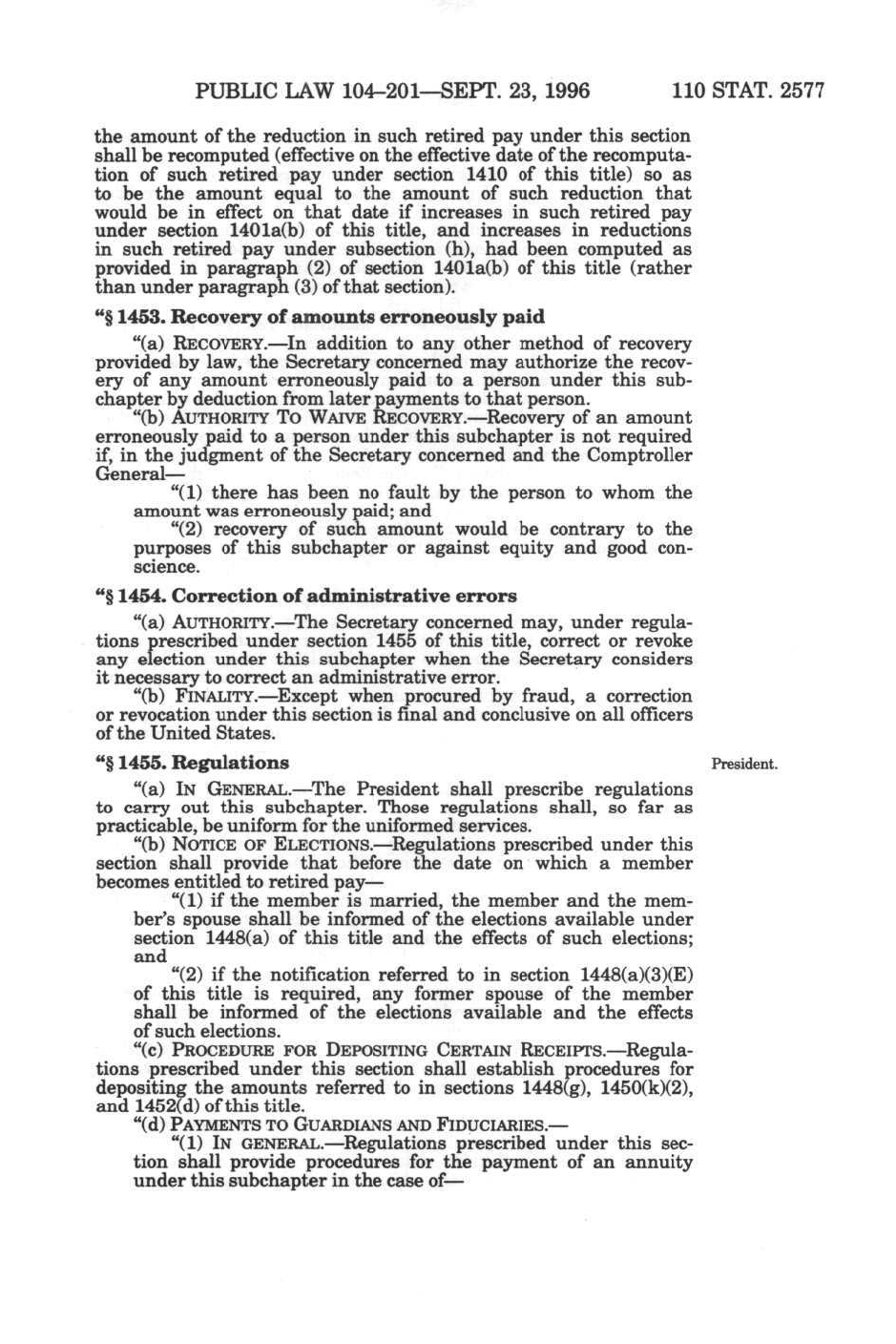 PUBLIC LAW 104–201—SEPT. 23, 1996 110 STAT. 2577

the amount of the reduction in such retired pay under this section shall be recomputed (effective on the effective date of the recomputation of such retired pay under section 1410 of this title) so as to be the amount equal to the amount of such reduction that would be in effect on that date if increases in such retired pay under section 1401a(b) of this title, and increases in reductions in such retired pay under subsection (h), had been computed as provided in paragraph (2) of section 1401a(b) of this title (rather than under paragraph (3) of that section).

"§ 1453. Recovery of amounts erroneously paid

"(a) RECOVERY.—In addition to any other method of recovery provided by law, the Secretary concerned may authorize the recovery of any amount erroneously paid to a person under this subchapter by deduction from later payments to that person.

"(b) AUTHORITY TO WAIVE RECOVERY.—Recovery of an amount erroneously paid to a person under this subchapter is not required if, in the judgment of the Secretary concerned and the Comptroller General—

"(1) there has been no fault by the person to whom the amount was erroneously paid; and

"(2) recovery of such amount would be contrary to the purposes of this subchapter or against equity and good conscience.

"§ 1454. Correction of administrative errors

"(a) AUTHORITY.—The Secretary concerned may, under regulations prescribed under section 1455 of this title, correct or revoke any election under this subchapter when the Secretary considers it necessary to correct an administrative error.

"(b) FINALITY.—Except when procured by fraud, a correction or revocation under this section is final and conclusive on all officers of the United States.

"§ 1455. Regulations

President.

"(a) IN GENERAL.—The President shall prescribe regulations to carry out this subchapter. Those regulations shall, so far as practicable, be uniform for the uniformed services.

"(b) NOTICE OF ELECTIONS.—Regulations prescribed under this section shall provide that before the date on which a member becomes entitled to retired pay—

"(1) if the member is married, the member and the member's spouse shall be informed of the elections available under section 1448(a) of this title and the effects of such elections; and

"(2) if the notification referred to in section 1448(a)(3)(E) of this title is required, any former spouse of the member shall be informed of the elections available and the effects of such elections.

"(c) PROCEDURE FOR DEPOSITING CERTAIN RECEIPTS.—Regulations prescribed under this section shall establish procedures for depositing the amounts referred to in sections 1448(g), 1450(k)(2), and 1452(d) of this title.

"(d) PAYMENTS TO GUARDIANS AND FIDUCIARIES.—

"(1) IN GENERAL.—Regulations prescribed under this section shall provide procedures for the payment of an annuity under this subchapter in the case of—